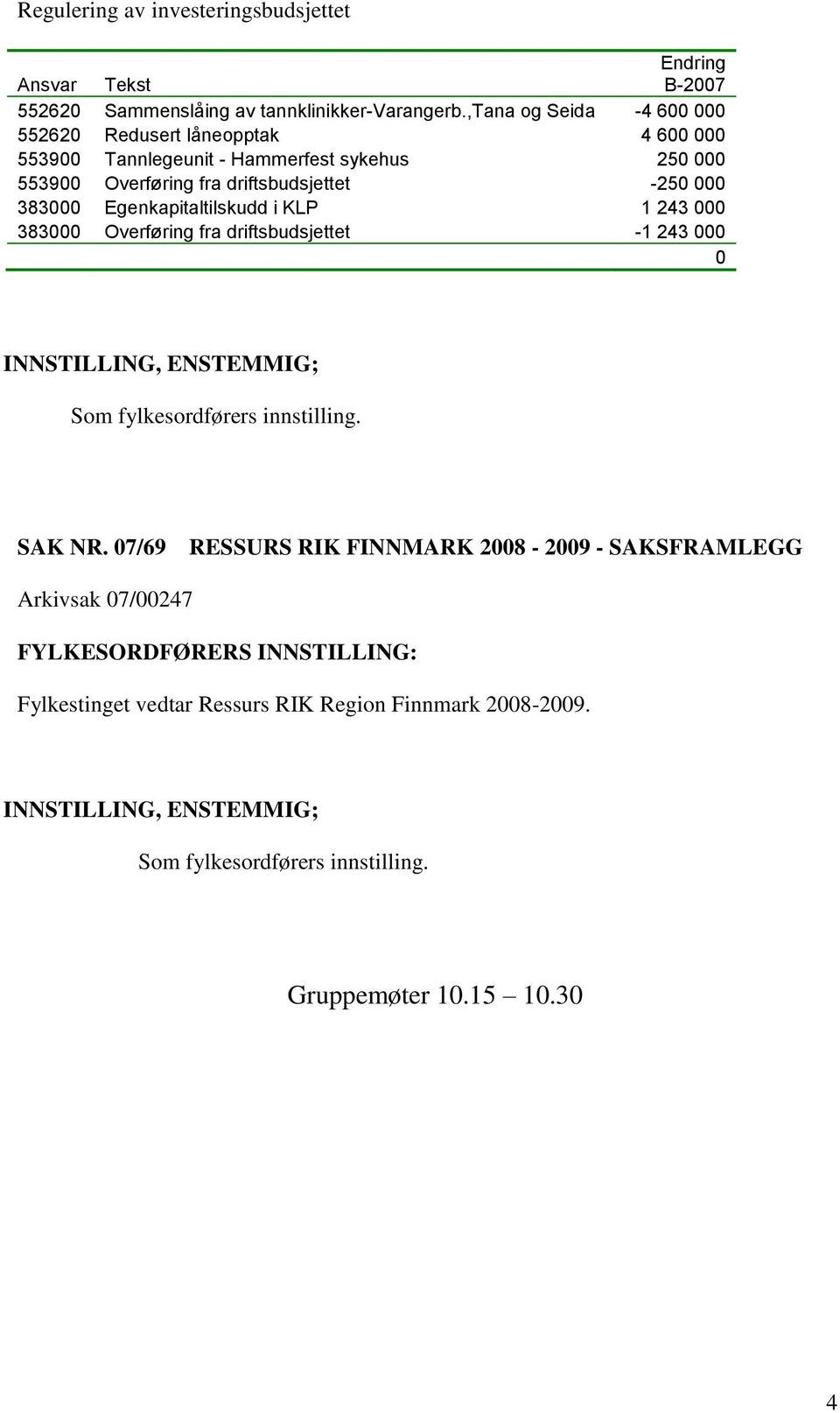 Regulering av investeringsbudsjettet

| Ansvar | Tekst | Endring B-2007 |
|---|---|---|
| 552620 | Sammenslåing av tannklinikker-Varangerb.,Tana og Seida | -4 600 000 |
| 552620 | Redusert låneopptak | 4 600 000 |
| 553900 | Tannlegeunit - Hammerfest sykehus | 250 000 |
| 553900 | Overføring fra driftsbudsjettet | -250 000 |
| 383000 | Egenkapitaltilskudd i KLP | 1 243 000 |
| 383000 | Overføring fra driftsbudsjettet | -1 243 000 |
| | | 0 |

INNSTILLING, ENSTEMMIG;

Som fylkesordførers innstilling.

SAK NR. 07/69 RESSURS RIK FINNMARK 2008 - 2009 - SAKSFRAMLEGG

Arkivsak 07/00247

FYLKESORDFØRERS INNSTILLING:

Fylkestinget vedtar Ressurs RIK Region Finnmark 2008-2009.

INNSTILLING, ENSTEMMIG;

Som fylkesordførers innstilling.

Gruppemøter 10.15 – 10.30

4